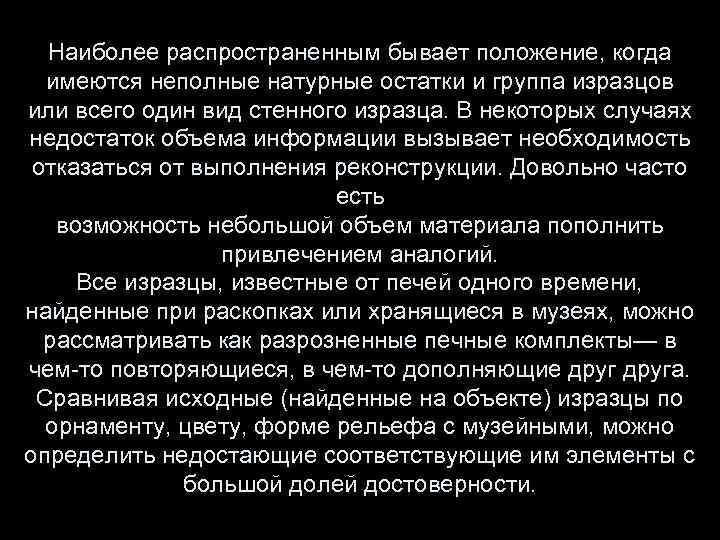 Наиболее распространенным бывает положение, когда имеются неполные натурные остатки и группа изразцов или всего один вид стенного изразца. В некоторых случаях недостаток объема информации вызывает необходимость отказаться от выполнения реконструкции. Довольно часто есть возможность небольшой объем материала пополнить привлечением аналогий.

Все изразцы, известные от печей одного времени, найденные при раскопках или хранящиеся в музеях, можно рассматривать как разрозненные печные комплекты— в чем-то повторяющиеся, в чем-то дополняющие друг друга. Сравнивая исходные (найденные на объекте) изразцы по орнаменту, цвету, форме рельефа с музейными, можно определить недостающие соответствующие им элементы с большой долей достоверности.